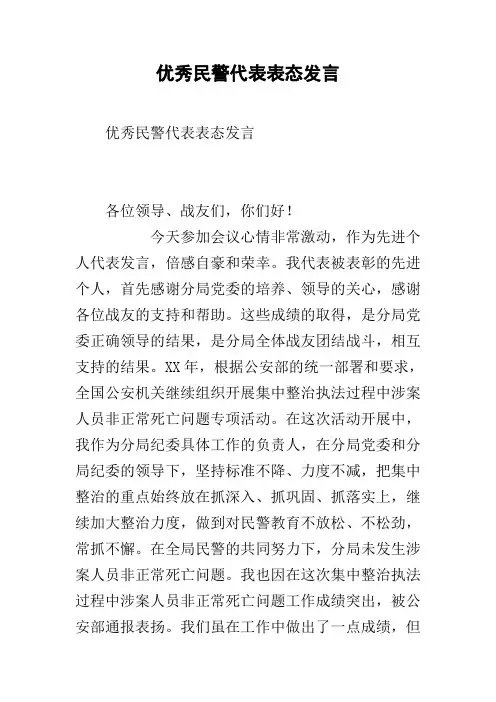 优秀民警代表表态发言

优秀民警代表表态发言

各位领导、战友们，你们好！

今天参加会议心情非常激动，作为先进个人代表发言，倍感自豪和荣幸。我代表被表彰的先进个人，首先感谢分局党委的培养、领导的关心，感谢各位战友的支持和帮助。这些成绩的取得，是分局党委正确领导的结果，是分局全体战友团结战斗，相互支持的结果。XX年，根据公安部的统一部署和要求，全国公安机关继续组织开展集中整治执法过程中涉案人员非正常死亡问题专项活动。在这次活动开展中，我作为分局纪委具体工作的负责人，在分局党委和分局纪委的领导下，坚持标准不降、力度不减，把集中整治的重点始终放在抓深入、抓巩固、抓落实上，继续加大整治力度，做到对民警教育不放松、不松劲，常抓不懈。在全局民警的共同努力下，分局未发生涉案人员非正常死亡问题。我也因在这次集中整治执法过程中涉案人员非正常死亡问题工作成绩突出，被公安部通报表扬。我们虽在工作中做出了一点成绩，但